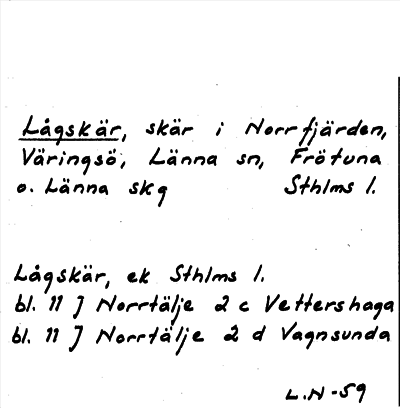 Lågskär, skär i Norrfjärden, Väringsö, Länna sn, Frötuna o. Länna skg Sthlms l.

Lågskär, ek Sthlms l.
bl. 11 J Norrtälje 2 c Vettershaga
bl. 11 J Norrtälje 2 d Vagnsunda

L.N-59